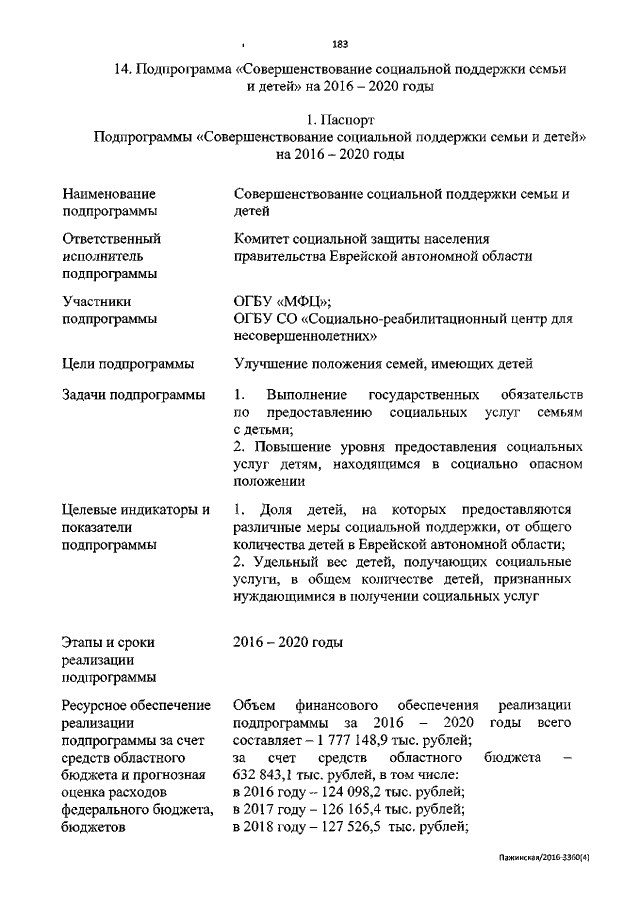 183

14. Подпрограмма «Совершенствование социальной поддержки семьи и детей» на 2016 – 2020 годы

1. Паспорт
Подпрограммы «Совершенствование социальной поддержки семьи и детей» на 2016 – 2020 годы

| | |
|---|---|
| Наименование подпрограммы | Совершенствование социальной поддержки семьи и детей |
| Ответственный исполнитель подпрограммы | Комитет социальной защиты населения правительства Еврейской автономной области |
| Участники подпрограммы | ОГБУ «МФЦ»; ОГБУ СО «Социально-реабилитационный центр для несовершеннолетних» |
| Цели подпрограммы | Улучшение положения семей, имеющих детей |
| Задачи подпрограммы | 1. Выполнение государственных обязательств по предоставлению социальных услуг семьям с детьми; 2. Повышение уровня предоставления социальных услуг детям, находящимся в социально опасном положении |
| Целевые индикаторы и показатели подпрограммы | 1. Доля детей, на которых предоставляются различные меры социальной поддержки, от общего количества детей в Еврейской автономной области; 2. Удельный вес детей, получающих социальные услуги, в общем количестве детей, признанных нуждающимися в получении социальных услуг |
| Этапы и сроки реализации подпрограммы | 2016 – 2020 годы |
| Ресурсное обеспечение реализации подпрограммы за счет средств областного бюджета и прогнозная оценка расходов федерального бюджета, бюджетов | Объем финансового обеспечения реализации подпрограммы за 2016 – 2020 годы всего составляет – 1 777 148,9 тыс. рублей; за счет средств областного бюджета – 632 843,1 тыс. рублей, в том числе: в 2016 году – 124 098,2 тыс. рублей; в 2017 году – 126 165,4 тыс. рублей; в 2018 году – 127 526,5 тыс. рублей; |

Пажинская/2016-3360(4)